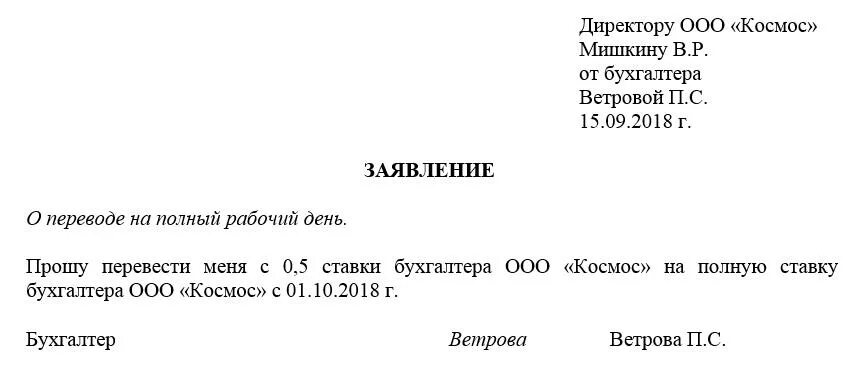 Директору ООО «Космос»
Мишкину В.Р.
от бухгалтера
Ветровой П.С.
15.09.2018 г.

ЗАЯВЛЕНИЕ

О переводе на полный рабочий день.

Прошу перевести меня с 0,5 ставки бухгалтера ООО «Космос» на полную ставку бухгалтера ООО «Космос» с 01.10.2018 г.

Бухгалтер Ветрова Ветрова П.С.